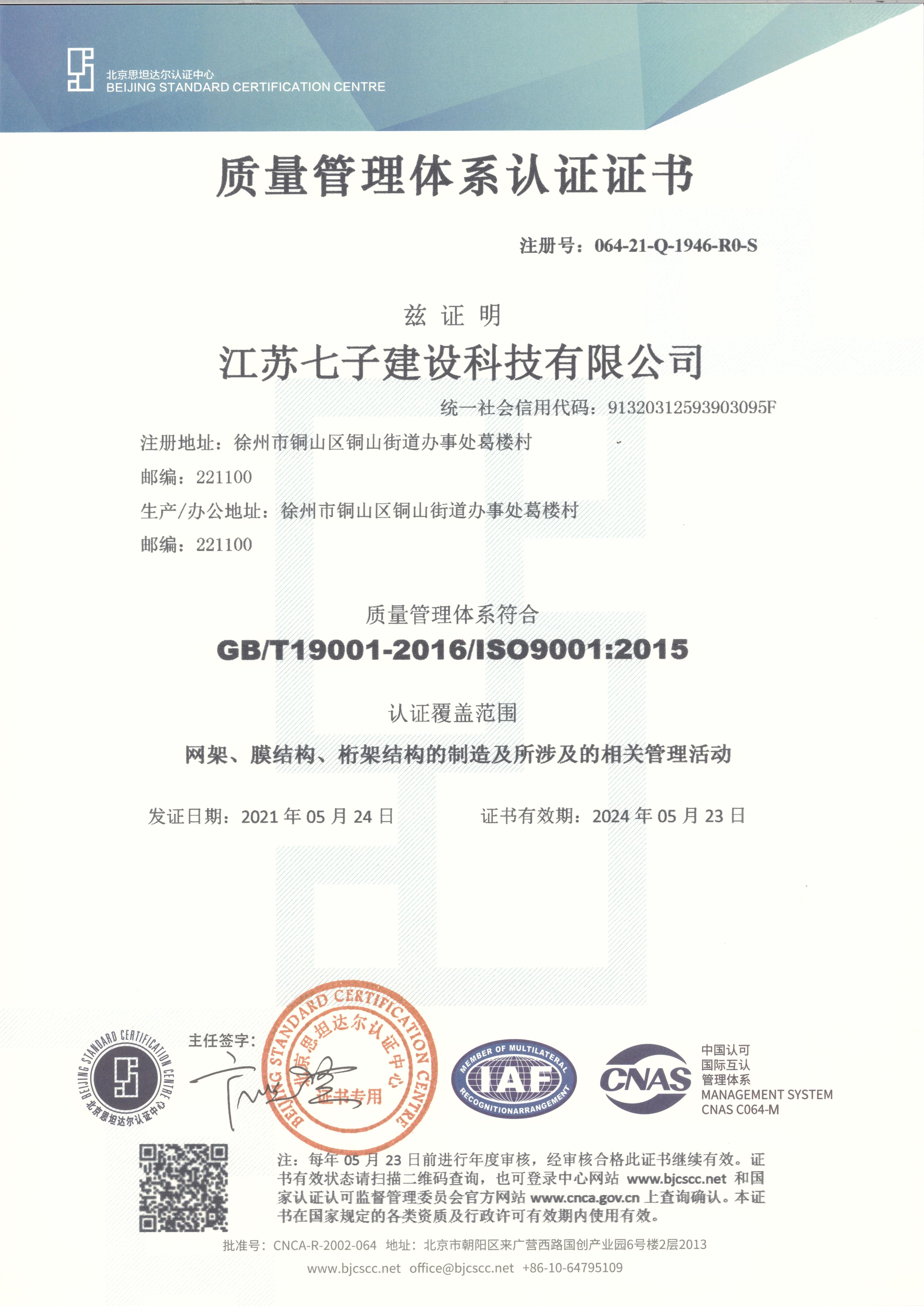 北京思坦达尔认证中心
BEIJING STANDARD CERTIFICATION CENTRE

质量管理体系认证证书

注册号：064-21-Q-1946-R0-S

兹 证 明

江苏七子建设科技有限公司

统一社会信用代码：91320312593903095F

注册地址：徐州市铜山区铜山街道办事处葛楼村
邮编：221100
生产/办公地址：徐州市铜山区铜山街道办事处葛楼村
邮编：221100

质量管理体系符合

GB/T19001-2016/ISO9001:2015

认证覆盖范围

网架、膜结构、桁架结构的制造及所涉及的相关管理活动

发证日期：2021 年 05 月 24 日　　证书有效期：2024 年 05 月 23 日

BEIJING STANDARD CERTIFICATION CENTRE 北京思坦达尔认证中心

主任签字：

BEIJING STANDARD CERTIFICATION CENTRE 北京思坦达尔认证中心 证书专用

MEMBER OF MULTILATERAL IAF RECOGNITIONARRANGEMENT

CNAS 中国认可 国际互认 管理体系 MANAGEMENT SYSTEM CNAS C064-M

注：每年 05 月 23 日前进行年度审核，经审核合格此证书继续有效。证书有效状态请扫描二维码查询，也可登录中心网站 www.bjcscc.net 和国家认证认可监督管理委员会官方网站 www.cnca.gov.cn 上查询确认。本证书在国家规定的各类资质及行政许可有效期内使用有效。

批准号：CNCA-R-2002-064 地址：北京市朝阳区来广营西路国创产业园6号楼2层2013
www.bjcscc.net office@bjcscc.net +86-10-64795109